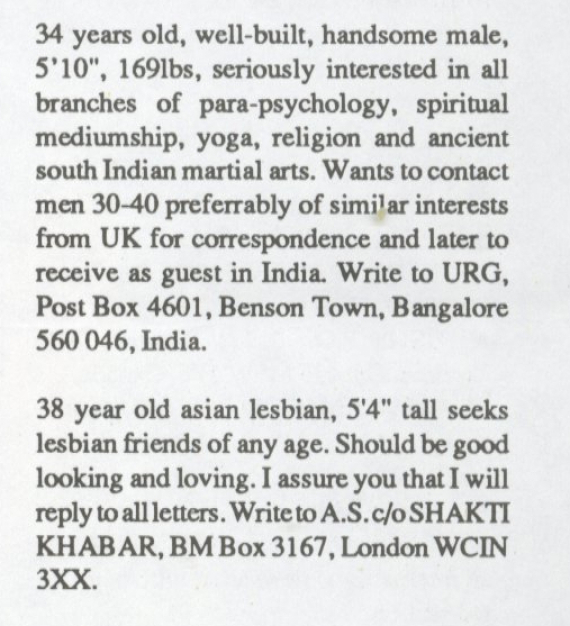 34 years old, well-built, handsome male, 5'10", 169lbs, seriously interested in all branches of para-psychology, spiritual mediumship, yoga, religion and ancient south Indian martial arts. Wants to contact men 30-40 preferrably of similar interests from UK for correspondence and later to receive as guest in India. Write to URG, Post Box 4601, Benson Town, Bangalore 560 046, India.

38 year old asian lesbian, 5'4" tall seeks lesbian friends of any age. Should be good looking and loving. I assure you that I will reply to all letters. Write to A.S. c/o SHAKTI KHABAR, BM Box 3167, London WCIN 3XX.